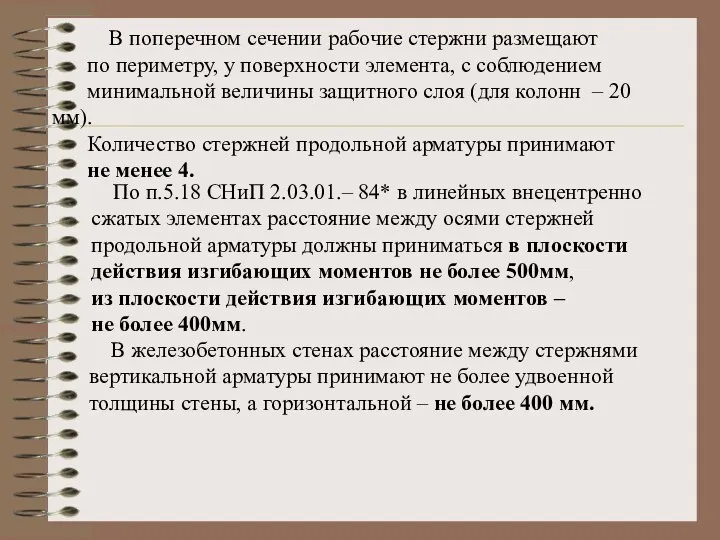 В поперечном сечении рабочие стержни размещают по периметру, у поверхности элемента, с соблюдением минимальной величины защитного слоя (для колонн – 20 мм).

Количество стержней продольной арматуры принимают не менее 4.

По п.5.18 СНиП 2.03.01.– 84* в линейных внецентренно сжатых элементах расстояние между осями стержней продольной арматуры должны приниматься в плоскости действия изгибающих моментов не более 500мм, из плоскости действия изгибающих моментов – не более 400мм.

В железобетонных стенах расстояние между стержнями вертикальной арматуры принимают не более удвоенной толщины стены, а горизонтальной – не более 400 мм.